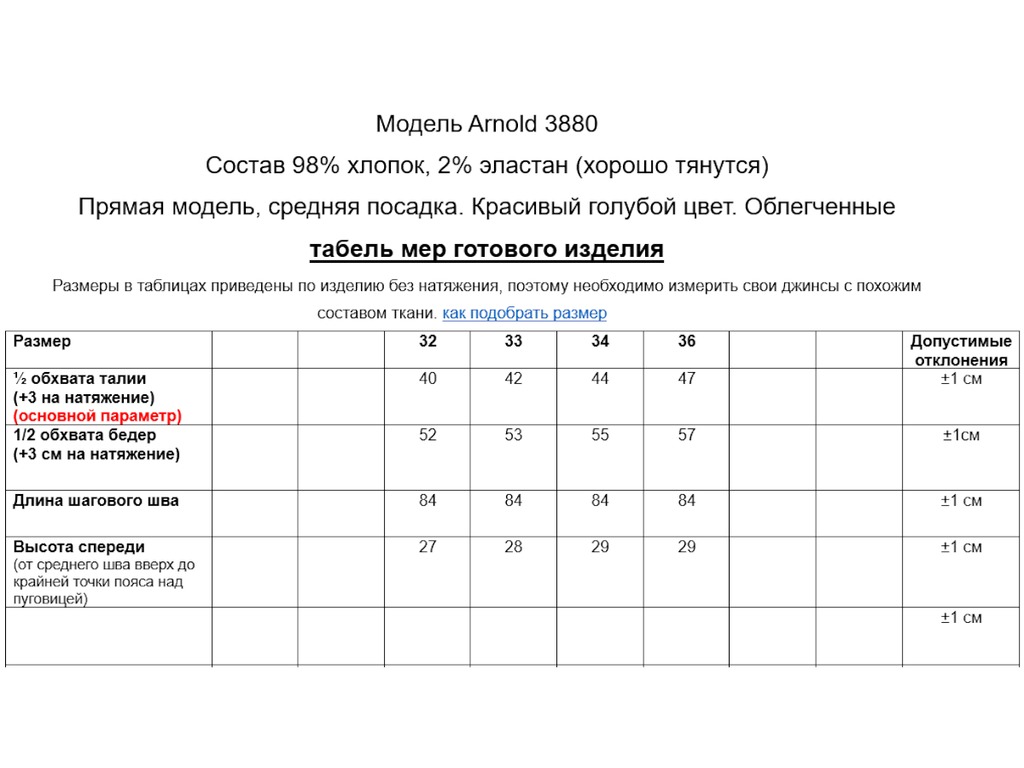 Модель Arnold 3880

Состав 98% хлопок, 2% эластан (хорошо тянутся)

Прямая модель, средняя посадка. Красивый голубой цвет. Облегченные

табель мер готового изделия

Размеры в таблицах приведены по изделию без натяжения, поэтому необходимо измерить свои джинсы с похожим составом ткани. как подобрать размер

| Размер | | | 32 | 33 | 34 | 36 | | | Допустимые отклонения |
|---|---|---|---|---|---|---|---|---|---|
| ½ обхвата талии (+3 на натяжение) (основной параметр) | | | 40 | 42 | 44 | 47 | | | ±1 см |
| 1/2 обхвата бедер (+3 см на натяжение) | | | 52 | 53 | 55 | 57 | | | ±1см |
| Длина шагового шва | | | 84 | 84 | 84 | 84 | | | ±1 см |
| Высота спереди (от среднего шва вверх до крайней точки пояса над пуговицей) | | | 27 | 28 | 29 | 29 | | | ±1 см |
| | | | | | | | | | ±1 см |